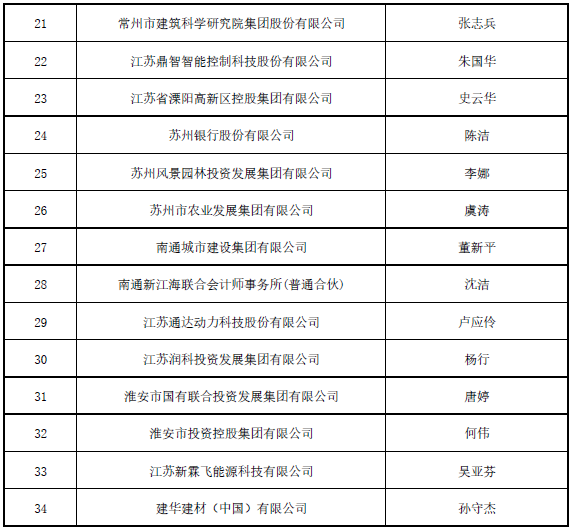 | 21 | 常州市建筑科学研究院集团股份有限公司 | 张志兵 |
|---|---|---|
| 22 | 江苏鼎智智能控制科技股份有限公司 | 朱国华 |
| 23 | 江苏省溧阳高新区控股集团有限公司 | 史云华 |
| 24 | 苏州银行股份有限公司 | 陈洁 |
| 25 | 苏州风景园林投资发展集团有限公司 | 李娜 |
| 26 | 苏州市农业发展集团有限公司 | 虞涛 |
| 27 | 南通城市建设集团有限公司 | 董新平 |
| 28 | 南通新江海联合会计师事务所(普通合伙) | 沈洁 |
| 29 | 江苏通达动力科技股份有限公司 | 卢应伶 |
| 30 | 江苏润科投资发展集团有限公司 | 杨行 |
| 31 | 淮安市国有联合投资发展集团有限公司 | 唐婷 |
| 32 | 淮安市投资控股集团有限公司 | 何伟 |
| 33 | 江苏新霖飞能源科技有限公司 | 吴亚芬 |
| 34 | 建华建材（中国）有限公司 | 孙守杰 |